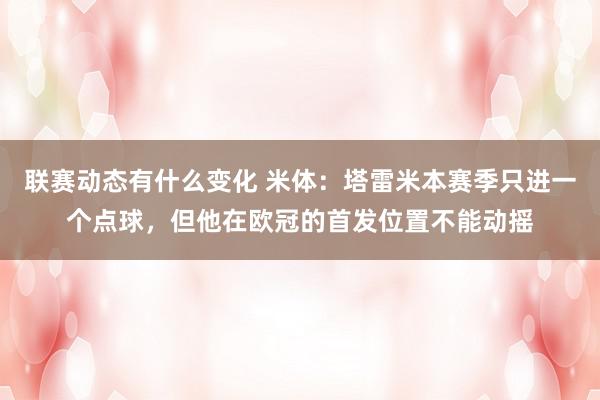 联赛动态有什么变化 米体：塔雷米本赛季只进一个点球，但他在欧冠的首发位置不能动摇